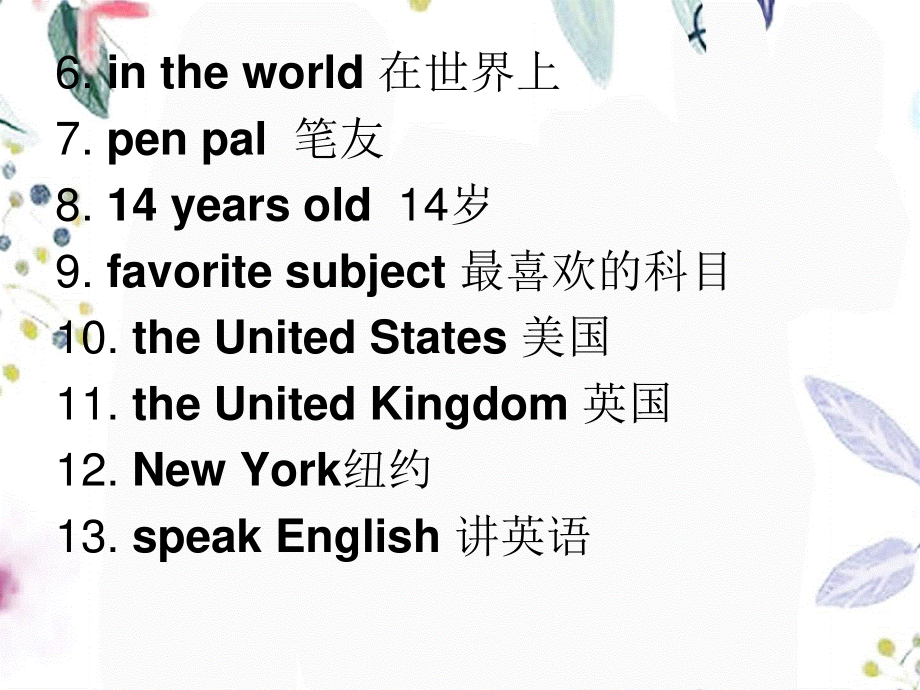 6. in the world 在世界上
7. pen pal 笔友
8. 14 years old 14岁
9. favorite subject 最喜欢的科目
10. the United States 美国
11. the United Kingdom 英国
12. New York纽约
13. speak English 讲英语